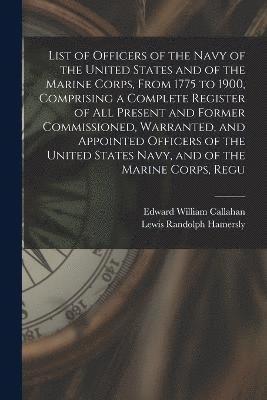 List of Officers of the Navy of the United States and of the Marine Corps, From 1775 to 1900, Comprising a Complete Register of All Present and Former Commissioned, Warranted, and Appointed Officers of the United States Navy, and of the Marine Corps, Regu

Edward William Callahan
Lewis Randolph Hamersly

140
160
180